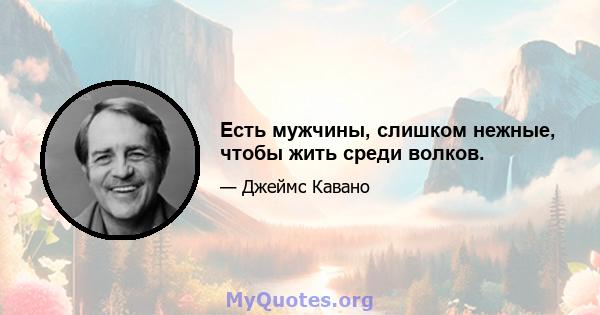 Есть мужчины, слишком нежные, чтобы жить среди волков.

— Джеймс Кавано

MyQuotes.org